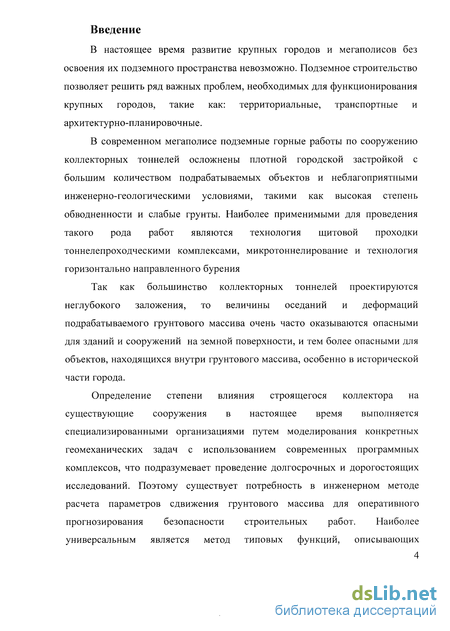 Введение

В настоящее время развитие крупных городов и мегаполисов без освоения их подземного пространства невозможно. Подземное строительство позволяет решить ряд важных проблем, необходимых для функционирования крупных городов, такие как: территориальные, транспортные и архитектурно-планировочные.

В современном мегаполисе подземные горные работы по сооружению коллекторных тоннелей осложнены плотной городской застройкой с большим количеством подрабатываемых объектов и неблагоприятными инженерно-геологическими условиями, такими как высокая степень обводненности и слабые грунты. Наиболее применимыми для проведения такого рода работ являются технология щитовой проходки тоннелепроходческими комплексами, микротоннелирование и технология горизонтально направленного бурения

Так как большинство коллекторных тоннелей проектируются неглубокого заложения, то величины оседаний и деформаций подрабатываемого грунтового массива очень часто оказываются опасными для зданий и сооружений на земной поверхности, и тем более опасными для объектов, находящихся внутри грунтового массива, особенно в исторической части города.

Определение степени влияния строящегося коллектора на существующие сооружения в настоящее время выполняется специализированными организациями путем моделирования конкретных геомеханических задач с использованием современных программных комплексов, что подразумевает проведение долгосрочных и дорогостоящих исследований. Поэтому существует потребность в инженерном методе расчета параметров сдвижения грунтового массива для оперативного прогнозирования безопасности строительных работ. Наиболее универсальным является метод типовых функций, описывающих

4

dsLib.net
библиотека диссертаций